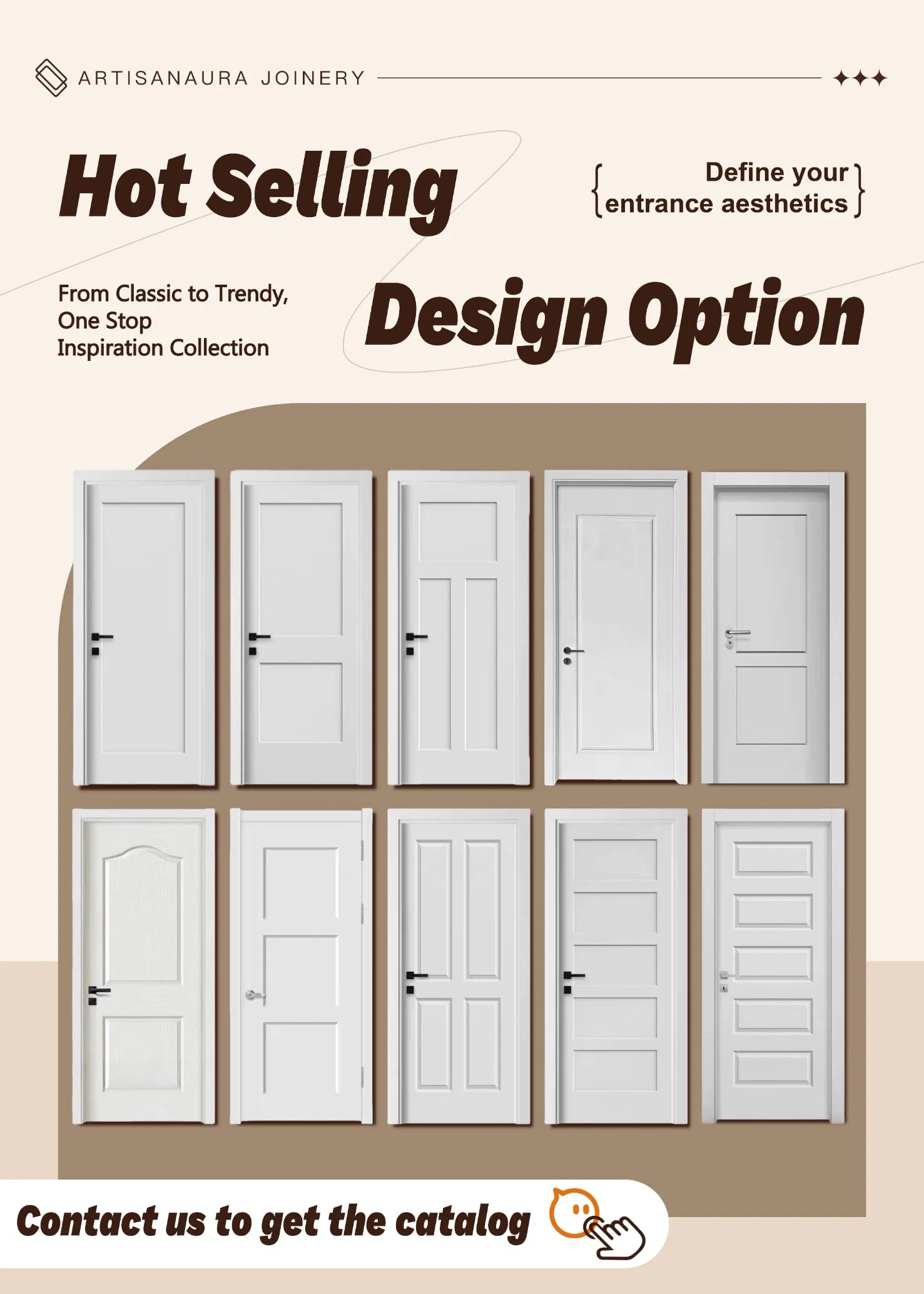 ARTISANAURA JOINERY

Hot Selling

Define your entrance aesthetics

From Classic to Trendy,
One Stop
Inspiration Collection

Design Option

Contact us to get the catalog